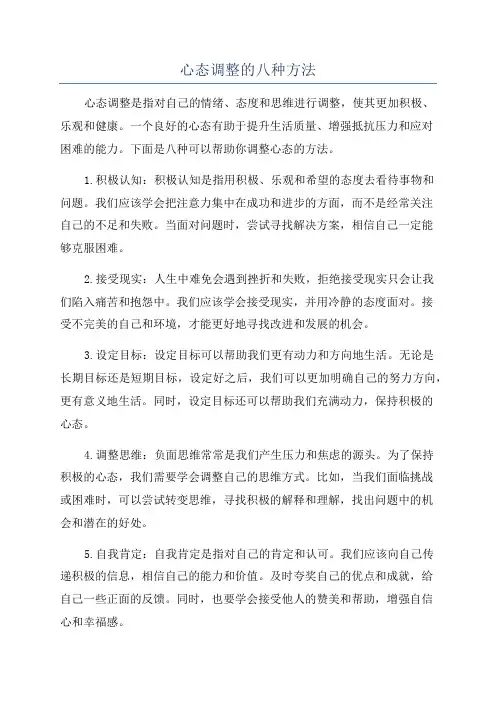 心态调整的八种方法

心态调整是指对自己的情绪、态度和思维进行调整，使其更加积极、乐观和健康。一个良好的心态有助于提升生活质量、增强抵抗压力和应对困难的能力。下面是八种可以帮助你调整心态的方法。

1.积极认知：积极认知是指用积极、乐观和希望的态度去看待事物和问题。我们应该学会把注意力集中在成功和进步的方面，而不是经常关注自己的不足和失败。当面对问题时，尝试寻找解决方案，相信自己一定能够克服困难。

2.接受现实：人生中难免会遇到挫折和失败，拒绝接受现实只会让我们陷入痛苦和抱怨中。我们应该学会接受现实，并用冷静的态度面对。接受不完美的自己和环境，才能更好地寻找改进和发展的机会。

3.设定目标：设定目标可以帮助我们更有动力和方向地生活。无论是长期目标还是短期目标，设定好之后，我们可以更加明确自己的努力方向，更有意义地生活。同时，设定目标还可以帮助我们充满动力，保持积极的心态。

4.调整思维：负面思维常常是我们产生压力和焦虑的源头。为了保持积极的心态，我们需要学会调整自己的思维方式。比如，当我们面临挑战或困难时，可以尝试转变思维，寻找积极的解释和理解，找出问题中的机会和潜在的好处。

5.自我肯定：自我肯定是指对自己的肯定和认可。我们应该向自己传递积极的信息，相信自己的能力和价值。及时夸奖自己的优点和成就，给自己一些正面的反馈。同时，也要学会接受他人的赞美和帮助，增强自信心和幸福感。